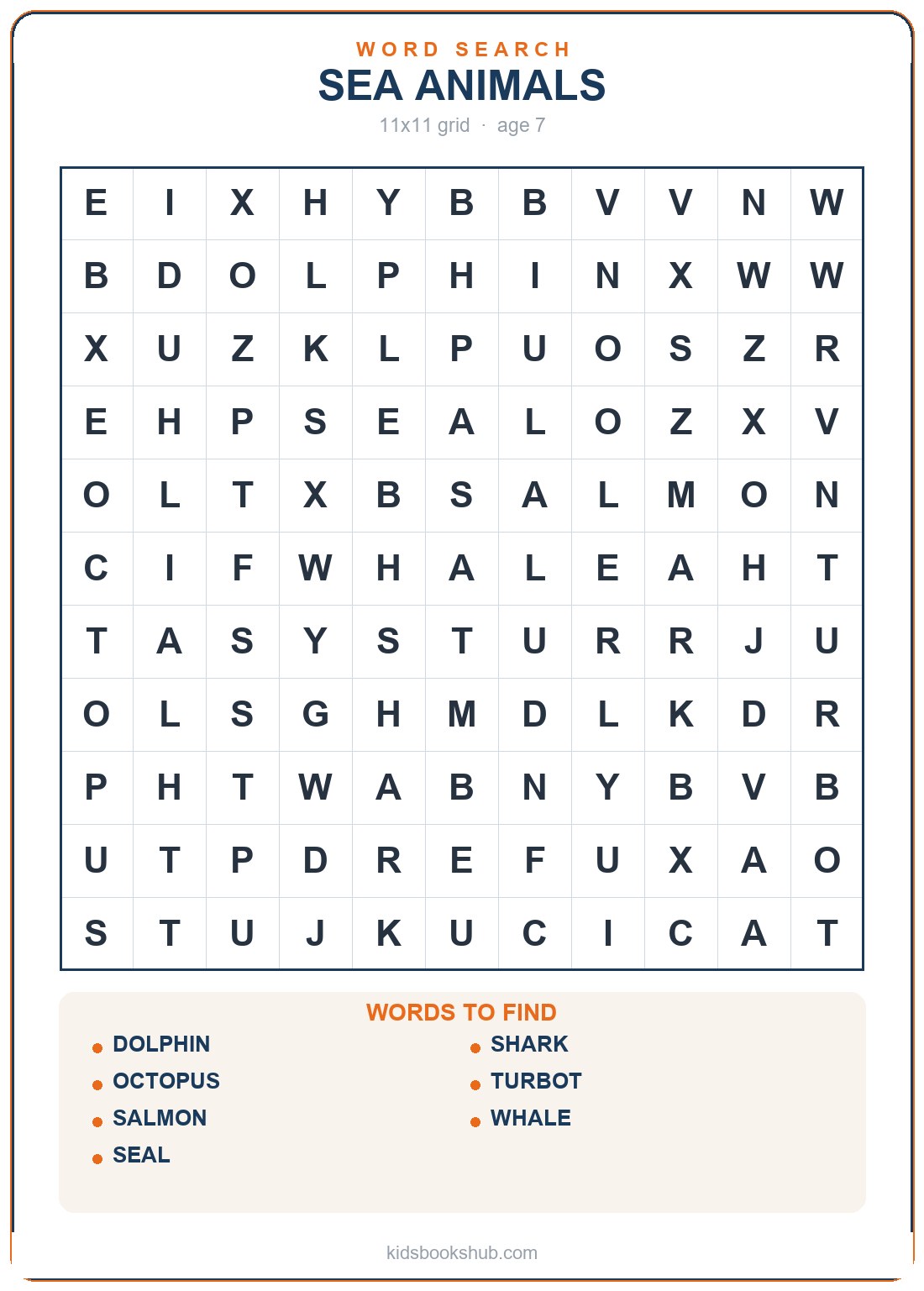 WORD SEARCH
SEA ANIMALS
11x11 grid · age 7

| E | I | X | H | Y | B | B | V | V | N | W |
|---|---|---|---|---|---|---|---|---|---|---|
| B | D | O | L | P | H | I | N | X | W | W |
| X | U | Z | K | L | P | U | O | S | Z | R |
| E | H | P | S | E | A | L | O | Z | X | V |
| O | L | T | X | B | S | A | L | M | O | N |
| C | I | F | W | H | A | L | E | A | H | T |
| T | A | S | Y | S | T | U | R | R | J | U |
| O | L | S | G | H | M | D | L | K | D | R |
| P | H | T | W | A | B | N | Y | B | V | B |
| U | T | P | D | R | E | F | U | X | A | O |
| S | T | U | J | K | U | C | I | C | A | T |

WORDS TO FIND
DOLPHIN
OCTOPUS
SALMON
SEAL
SHARK
TURBOT
WHALE

kidsbookshub.com